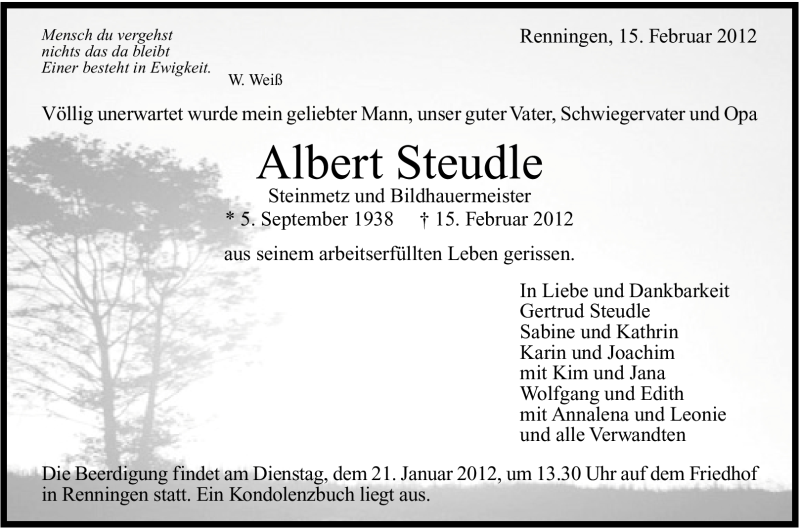 Mensch du vergehst
nichts das da bleibt
Einer besteht in Ewigkeit.
W. Weiß

Renningen, 15. Februar 2012

Völlig unerwartet wurde mein geliebter Mann, unser guter Vater, Schwiegervater und Opa

Albert Steudle

Steinmetz und Bildhauermeister
* 5. September 1938 † 15. Februar 2012

aus seinem arbeitserfüllten Leben gerissen.

In Liebe und Dankbarkeit
Gertrud Steudle
Sabine und Kathrin
Karin und Joachim
mit Kim und Jana
Wolfgang und Edith
mit Annalena und Leonie
und alle Verwandten

Die Beerdigung findet am Dienstag, dem 21. Januar 2012, um 13.30 Uhr auf dem Friedhof in Renningen statt. Ein Kondolenzbuch liegt aus.